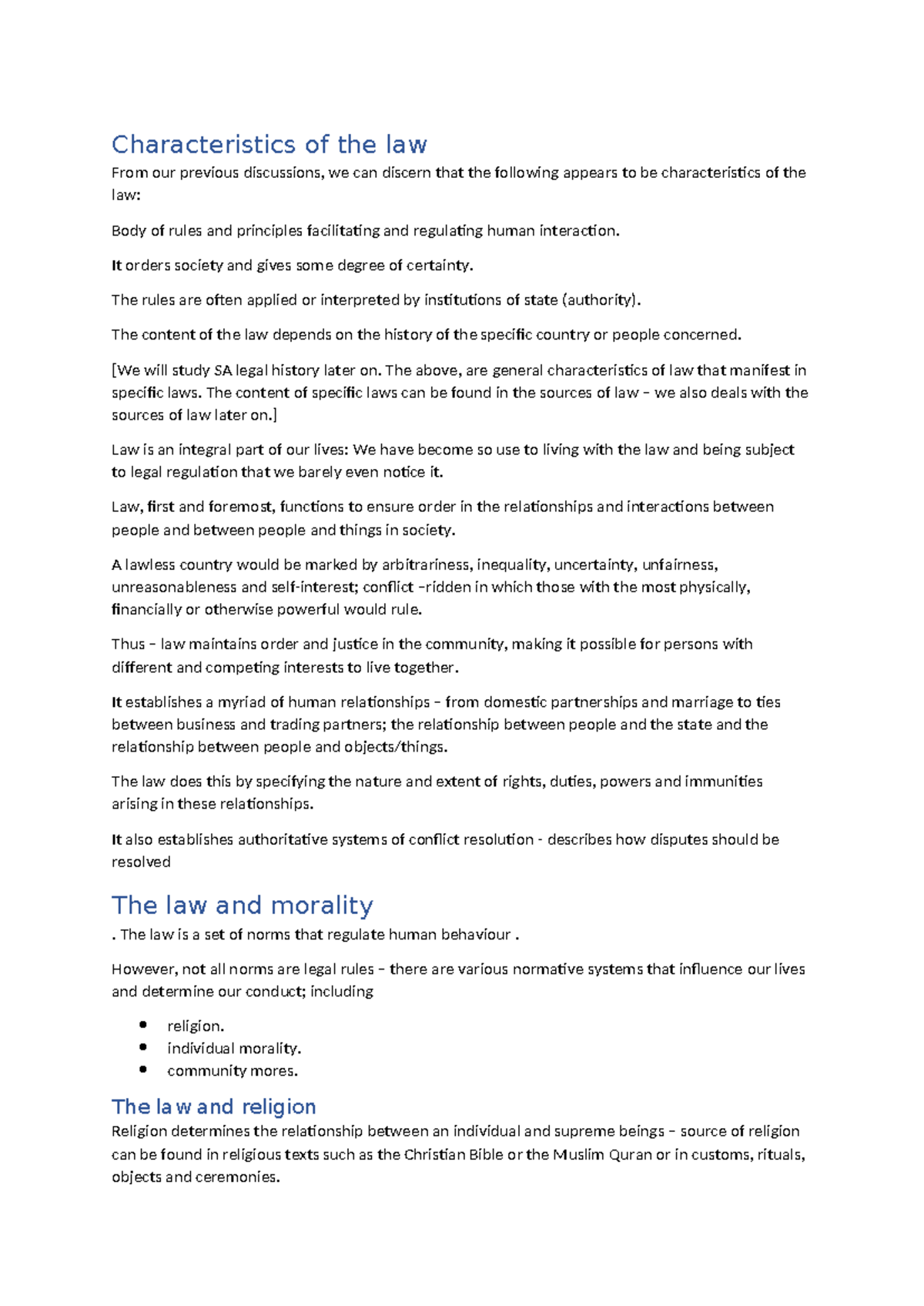 Characteristics of the law

From our previous discussions, we can discern that the following appears to be characteristics of the law:

Body of rules and principles facilitating and regulating human interaction.

It orders society and gives some degree of certainty.

The rules are often applied or interpreted by institutions of state (authority).

The content of the law depends on the history of the specific country or people concerned.

[We will study SA legal history later on. The above, are general characteristics of law that manifest in specific laws. The content of specific laws can be found in the sources of law – we also deals with the sources of law later on.]

Law is an integral part of our lives: We have become so use to living with the law and being subject to legal regulation that we barely even notice it.

Law, first and foremost, functions to ensure order in the relationships and interactions between people and between people and things in society.

A lawless country would be marked by arbitrariness, inequality, uncertainty, unfairness, unreasonableness and self-interest; conflict –ridden in which those with the most physically, financially or otherwise powerful would rule.

Thus – law maintains order and justice in the community, making it possible for persons with different and competing interests to live together.

It establishes a myriad of human relationships – from domestic partnerships and marriage to ties between business and trading partners; the relationship between people and the state and the relationship between people and objects/things.

The law does this by specifying the nature and extent of rights, duties, powers and immunities arising in these relationships.

It also establishes authoritative systems of conflict resolution - describes how disputes should be resolved

The law and morality

. The law is a set of norms that regulate human behaviour .

However, not all norms are legal rules – there are various normative systems that influence our lives and determine our conduct; including

• religion.
• individual morality.
• community mores.

The law and religion

Religion determines the relationship between an individual and supreme beings – source of religion can be found in religious texts such as the Christian Bible or the Muslim Quran or in customs, rituals, objects and ceremonies.